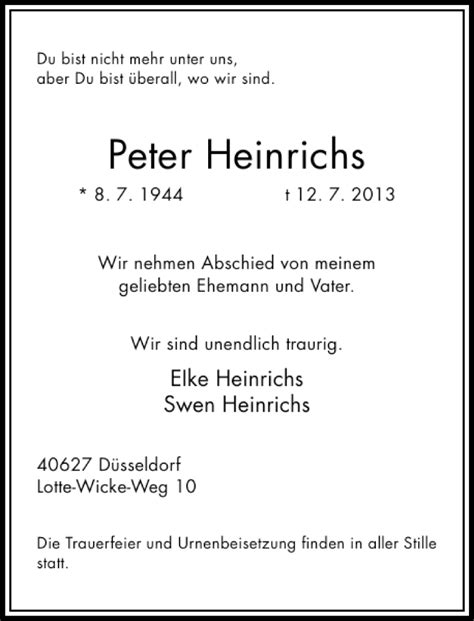 Du bist nicht mehr unter uns,
aber Du bist überall, wo wir sind.

Peter Heinrichs

* 8. 7. 1944 † 12. 7. 2013

Wir nehmen Abschied von meinem geliebten Ehemann und Vater.

Wir sind unendlich traurig.

Elke Heinrichs
Swen Heinrichs

40627 Düsseldorf
Lotte-Wicke-Weg 10

Die Trauerfeier und Urnenbeisetzung finden in aller Stille statt.